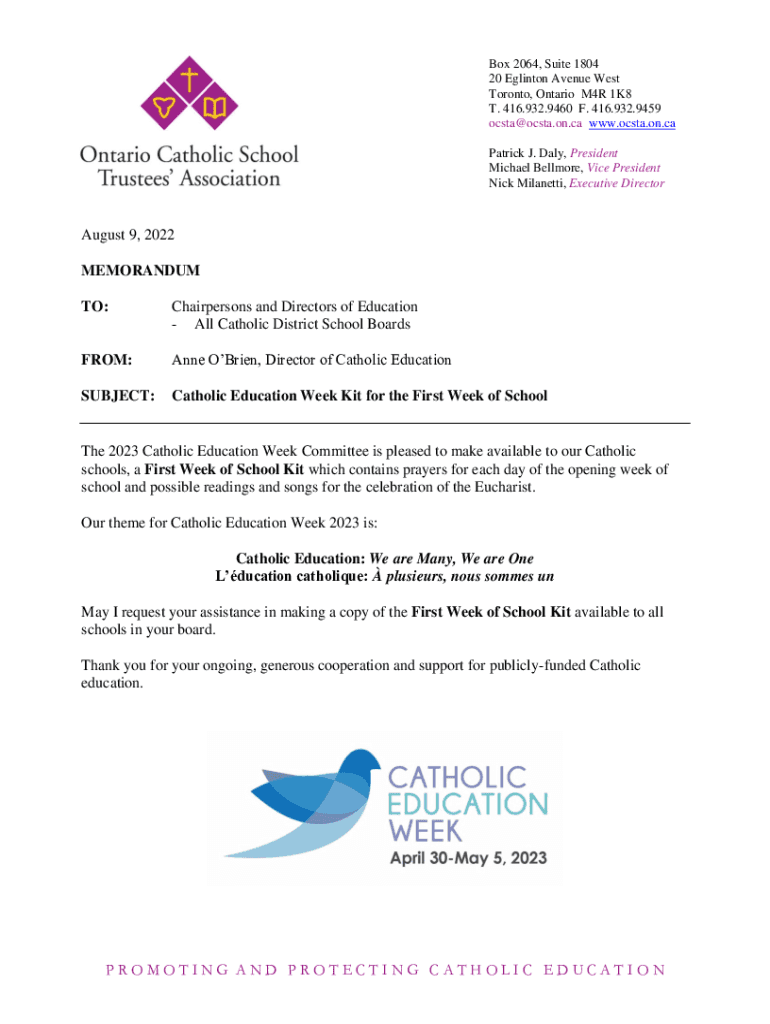 Ontario Catholic School Trustees' Association

Box 2064, Suite 1804
20 Eglinton Avenue West
Toronto, Ontario M4R 1K8
T. 416.932.9460 F. 416.932.9459
ocsta@ocsta.on.ca www.ocsta.on.ca

Patrick J. Daly, President
Michael Bellmore, Vice President
Nick Milanetti, Executive Director

August 9, 2022

MEMORANDUM

TO: Chairpersons and Directors of Education
- All Catholic District School Boards

FROM: Anne O'Brien, Director of Catholic Education

SUBJECT: Catholic Education Week Kit for the First Week of School

The 2023 Catholic Education Week Committee is pleased to make available to our Catholic schools, a First Week of School Kit which contains prayers for each day of the opening week of school and possible readings and songs for the celebration of the Eucharist.

Our theme for Catholic Education Week 2023 is:

Catholic Education: We are Many, We are One
L'éducation catholique: À plusieurs, nous sommes un

May I request your assistance in making a copy of the First Week of School Kit available to all schools in your board.

Thank you for your ongoing, generous cooperation and support for publicly-funded Catholic education.

CATHOLIC EDUCATION WEEK
April 30-May 5, 2023

PROMOTING AND PROTECTING CATHOLIC EDUCATION